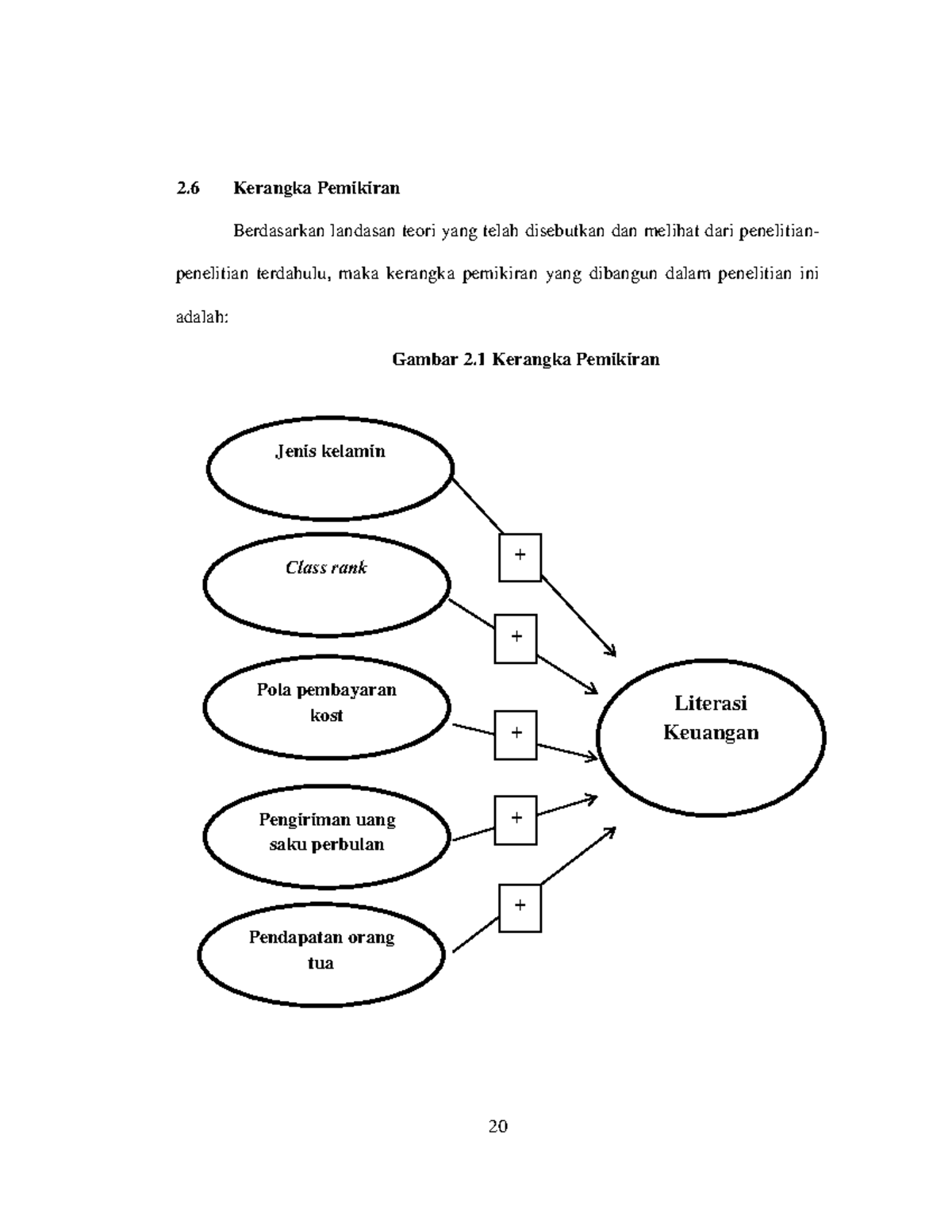 2.6 Kerangka Pemikiran

Berdasarkan landasan teori yang telah disebutkan dan melihat dari penelitian-penelitian terdahulu, maka kerangka pemikiran yang dibangun dalam penelitian ini adalah:

Gambar 2.1 Kerangka Pemikiran

Jenis kelamin

Class rank

Pola pembayaran kost

Pengiriman uang saku perbulan

Pendapatan orang tua

+

+

+

+

+

Literasi Keuangan

20